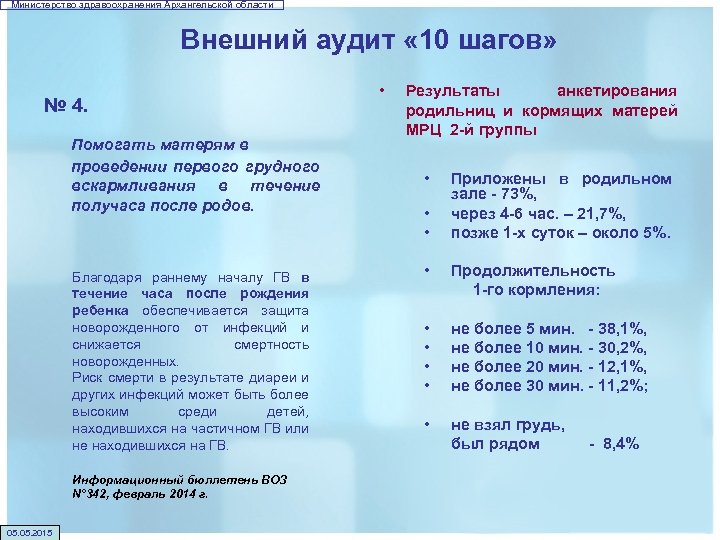 Министерство здравоохранения Архангельской области

Внешний аудит «10 шагов»

№ 4.

Помогать матерям в проведении первого грудного вскармливания в течение получаса после родов.

Благодаря раннему началу ГВ в течение часа после рождения ребенка обеспечивается защита новорожденного от инфекций и снижается смертность новорожденных.
Риск смерти в результате диареи и других инфекций может быть более высоким среди детей, находившихся на частичном ГВ или не находившихся на ГВ.

Информационный бюллетень ВОЗ N°342, февраль 2014 г.

• Результаты анкетирования родильниц и кормящих матерей МРЦ 2-й группы

• Приложены в родильном зале - 73%,
• через 4-6 час. – 21,7%,
• позже 1-х суток – около 5%.

• Продолжительность 1-го кормления:

• не более 5 мин. - 38,1%,
• не более 10 мин. - 30,2%,
• не более 20 мин. - 12,1%,
• не более 30 мин. - 11,2%;

• не взял грудь, был рядом - 8,4%

05.05.2015